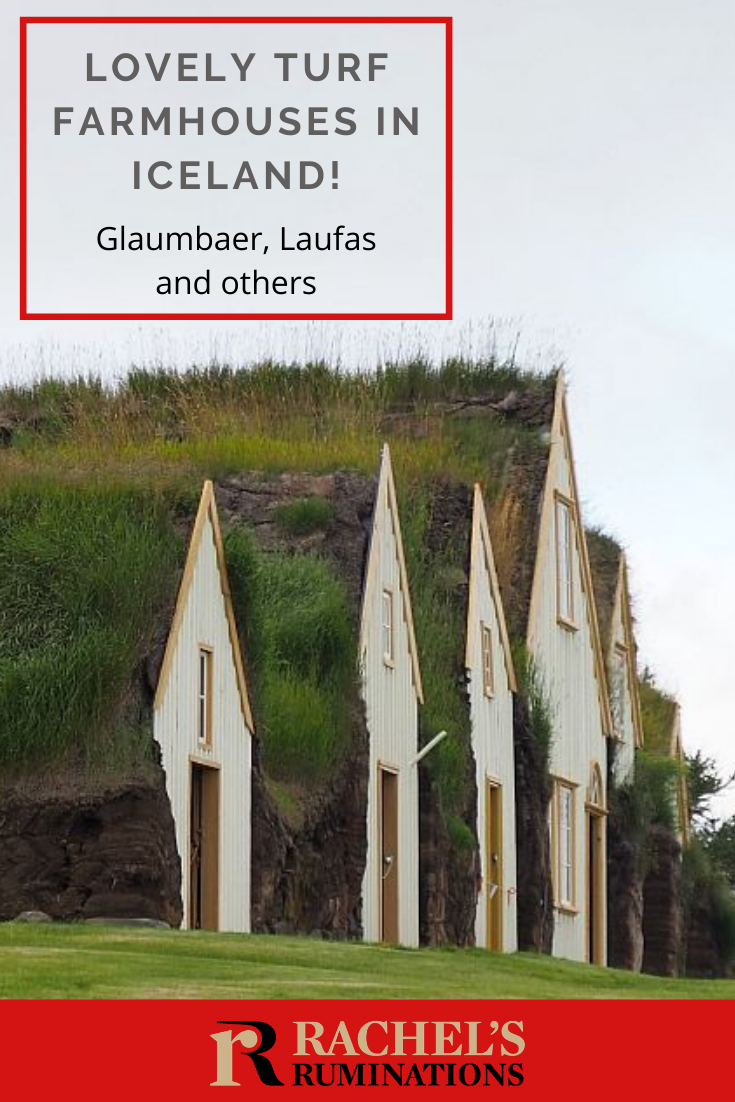 LOVELY TURF FARMHOUSES IN ICELAND!

Glaumbaer, Laufas and others

R RACHEL'S RUMINATIONS